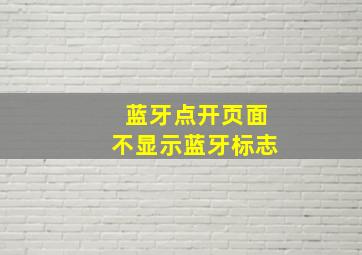 蓝牙点开页面
不显示蓝牙标志